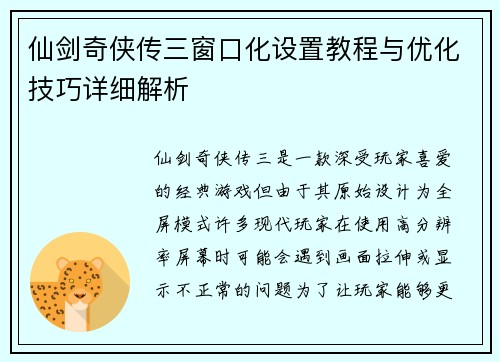 仙剑奇侠传三窗口化设置教程与优化技巧详细解析

仙剑奇侠传三是一款深受玩家喜爱的经典游戏但由于其原始设计为全屏模式许多现代玩家在使用高分辨率屏幕时可能会遇到画面拉伸或显示不正常的问题为了让玩家能够更